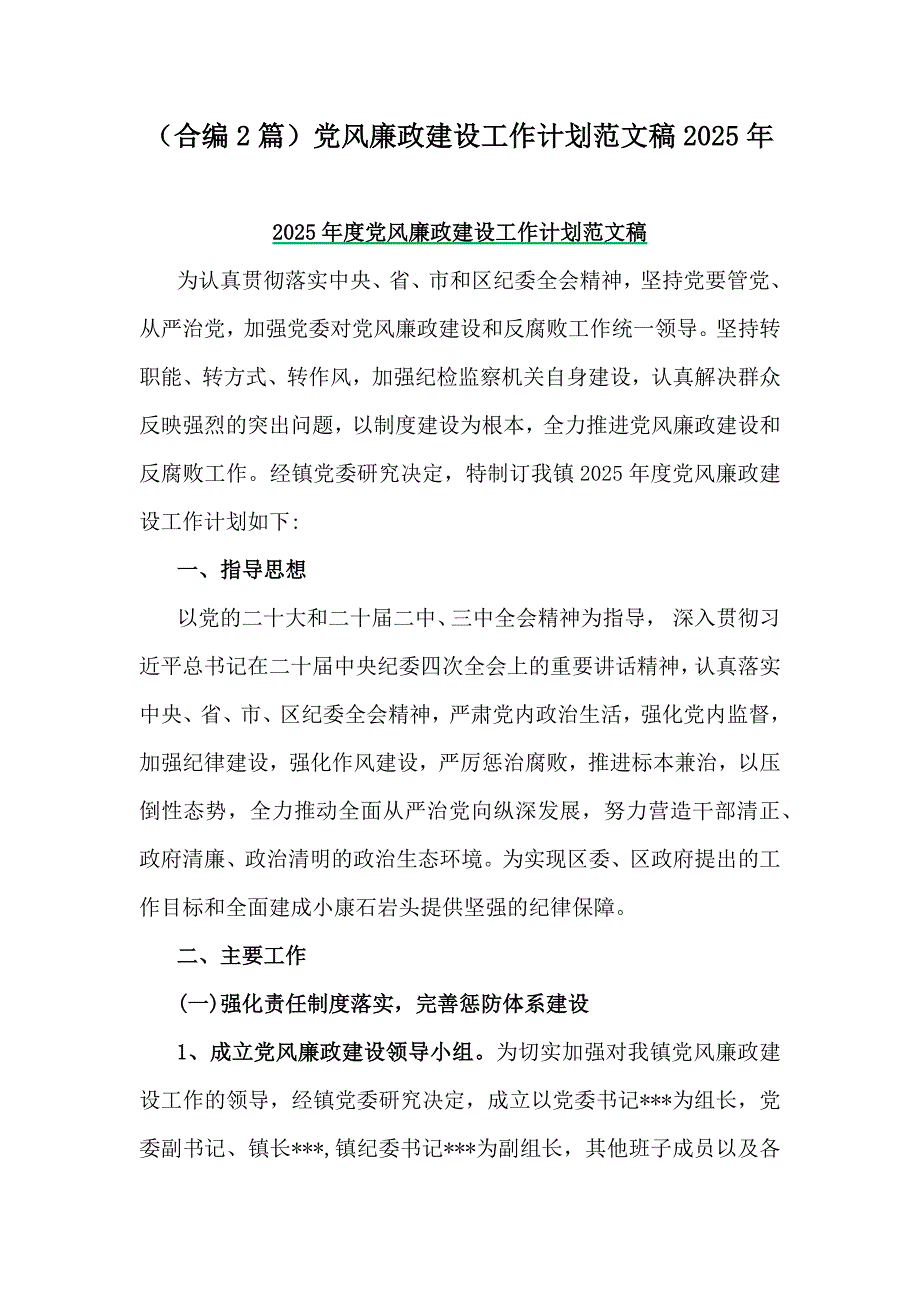 （合编 2 篇）党风廉政建设工作计划范文稿 2025 年

2025 年度党风廉政建设工作计划范文稿

为认真贯彻落实中央、省、市和区纪委全会精神，坚持党要管党、从严治党，加强党委对党风廉政建设和反腐败工作统一领导。坚持转职能、转方式、转作风，加强纪检监察机关自身建设，认真解决群众反映强烈的突出问题，以制度建设为根本，全力推进党风廉政建设和反腐败工作。经镇党委研究决定，特制订我镇 2025 年度党风廉政建设工作计划如下:

一、指导思想

以党的二十大和二十届二中、三中全会精神为指导， 深入贯彻习近平总书记在二十届中央纪委四次全会上的重要讲话精神，认真落实中央、省、市、区纪委全会精神，严肃党内政治生活，强化党内监督，加强纪律建设，强化作风建设，严厉惩治腐败，推进标本兼治，以压倒性态势，全力推动全面从严治党向纵深发展，努力营造干部清正、政府清廉、政治清明的政治生态环境。为实现区委、区政府提出的工作目标和全面建成小康石岩头提供坚强的纪律保障。

二、主要工作

(一)强化责任制度落实，完善惩防体系建设

1、成立党风廉政建设领导小组。为切实加强对我镇党风廉政建设工作的领导，经镇党委研究决定，成立以党委书记***为组长，党委副书记、镇长***,镇纪委书记***为副组长，其他班子成员以及各